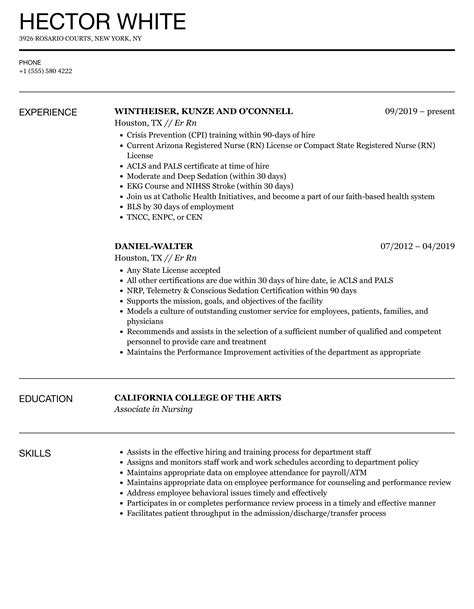 HECTOR WHITE
3926 ROSARIO COURTS, NEW YORK, NY

PHONE
+1 (555) 580 4222

EXPERIENCE

WINTHEISER, KUNZE AND O'CONNELL
09/2019 – present
Houston, TX // Er Rn
• Crisis Prevention (CPI) training within 90-days of hire
• Current Arizona Registered Nurse (RN) License or Compact State Registered Nurse (RN) License
• ACLS and PALS certificate at time of hire
• Moderate and Deep Sedation (within 30 days)
• EKG Course and NIHSS Stroke (within 30 days)
• Join us at Catholic Health Initiatives, and become a part of our faith-based health system
• BLS by 30 days of employment
• TNCC, ENPC, or CEN

DANIEL-WALTER
07/2012 – 04/2019
Houston, TX // Er Rn
• Any State License accepted
• All other certifications are due within 30 days of hire date, ie ACLS and PALS
• NRP, Telemetry & Conscious Sedation Certification within 90 days
• Supports the mission, goals, and objectives of the facility
• Models a culture of outstanding customer service for employees, patients, families, and physicians
• Recommends and assists in the selection of a sufficient number of qualified and competent personnel to provide care and treatment
• Maintains the Performance Improvement activities of the department as appropriate

EDUCATION

CALIFORNIA COLLEGE OF THE ARTS
Associate in Nursing

SKILLS

• Assists in the effective hiring and training process for department staff
• Assigns and monitors staff work and work schedules according to department policy
• Maintains appropriate data on employee attendance for payroll/ATM
• Maintains appropriate data on employee performance for counseling and performance review
• Address employee behavioral issues timely and effectively
• Participates in or completes performance review process in a timely and effective manner
• Facilitates patient throughput in the admission/discharge/transfer process